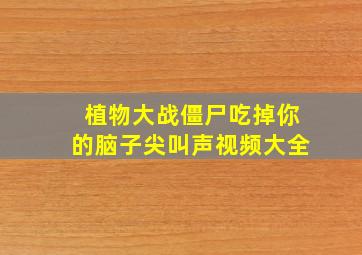 植物大战僵尸吃掉你的脑子尖叫声视频大全